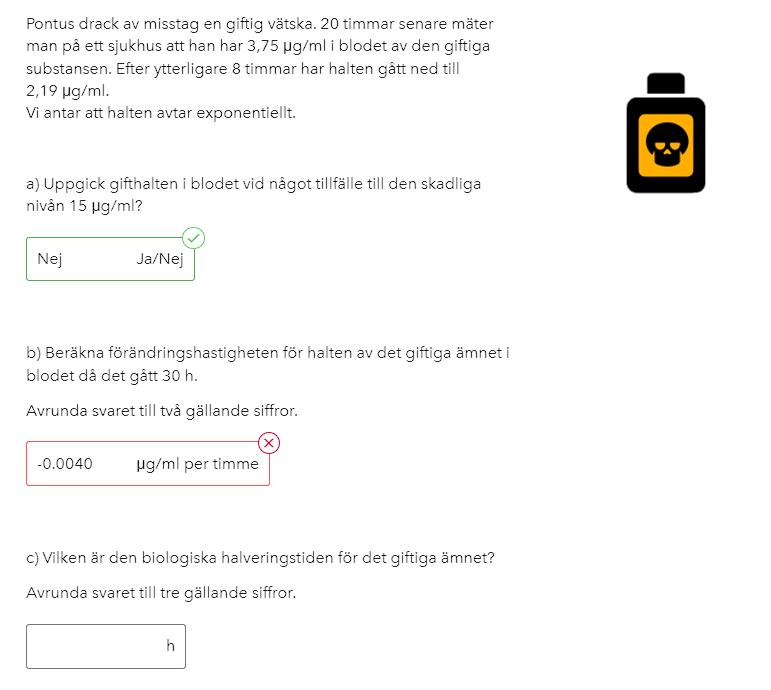 Pontus drack av misstag en giftig vätska. 20 timmar senare mäter man på ett sjukhus att han har 3,75 µg/ml i blodet av den giftiga substansen. Efter ytterligare 8 timmar har halten gått ned till 2,19 µg/ml.
Vi antar att halten avtar exponentiellt.

a) Uppgick gifthalten i blodet vid något tillfälle till den skadliga nivån 15 µg/ml?

Nej Ja/Nej

b) Beräkna förändringshastigheten för halten av det giftiga ämnet i blodet då det gått 30 h.

Avrunda svaret till två gällande siffror.

-0.0040 µg/ml per timme

c) Vilken är den biologiska halveringstiden för det giftiga ämnet?

Avrunda svaret till tre gällande siffror.

h